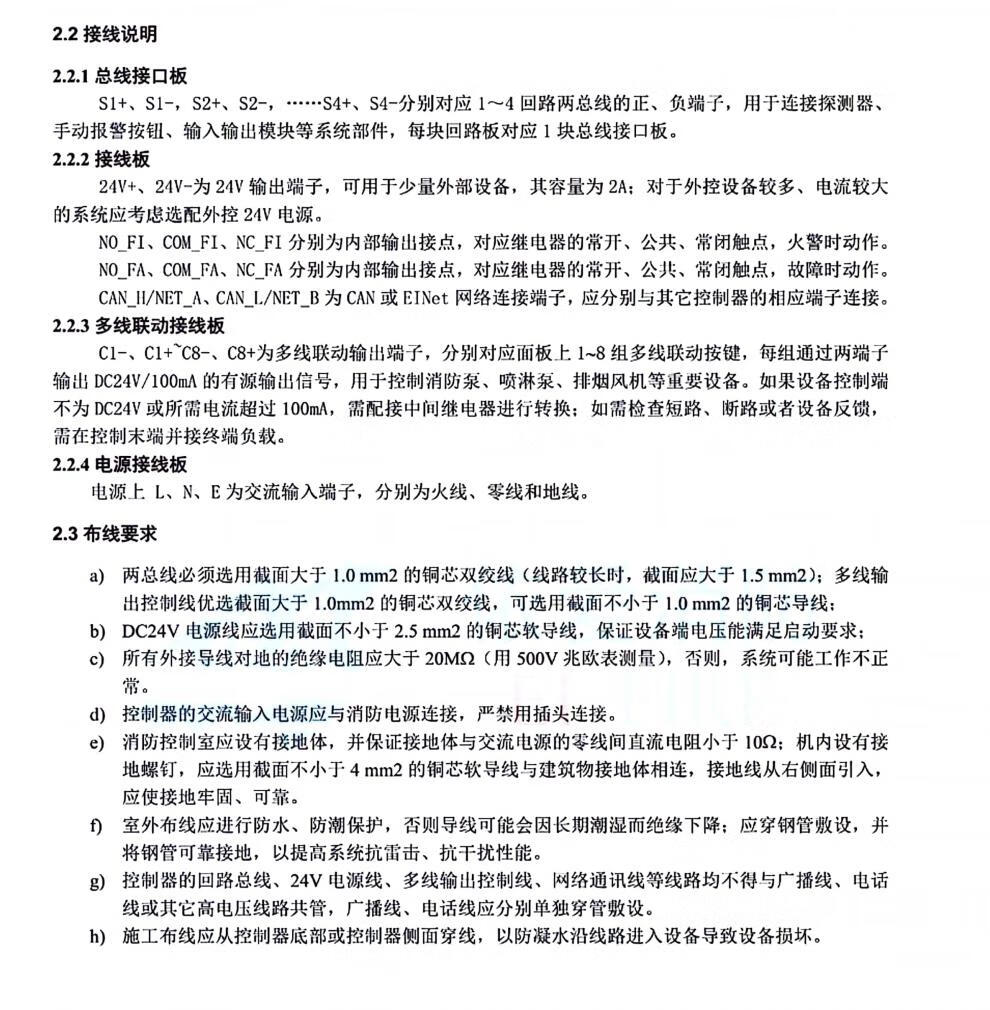 2.2 接线说明

2.2.1 总线接口板

S1+、S1-，S2+、S2-，……S4+、S4-分别对应 1～4 回路两总线的正、负端子，用于连接探测器、手动报警按钮、输入输出模块等系统部件，每块回路板对应 1 块总线接口板。

2.2.2 接线板

24V+、24V-为 24V 输出端子，可用于少量外部设备，其容量为 2A；对于外控设备较多、电流较大的系统应考虑选配外控 24V 电源。

NO_FI、COM_FI、NC_FI 分别为内部输出接点，对应继电器的常开、公共、常闭触点，火警时动作。

NO_FA、COM_FA、NC_FA 分别为内部输出接点，对应继电器的常开、公共、常闭触点，故障时动作。

CAN_H/NET_A、CAN_L/NET_B 为 CAN 或 EINet 网络连接端子，应分别与其它控制器的相应端子连接。

2.2.3 多线联动接线板

C1-、C1+~C8-、C8+为多线联动输出端子，分别对应面板上 1~8 组多线联动按键，每组通过两端子输出 DC24V/100mA 的有源输出信号，用于控制消防泵、喷淋泵、排烟风机等重要设备。如果设备控制端不为 DC24V 或所需电流超过 100mA，需配接中间继电器进行转换；如需检查短路、断路或者设备反馈，需在控制末端并接终端负载。

2.2.4 电源接线板

电源上 L、N、E 为交流输入端子，分别为火线、零线和地线。

2.3 布线要求

a) 两总线必须选用截面大于 1.0 mm2 的铜芯双绞线（线路较长时，截面应大于 1.5 mm2）；多线输出控制线优选截面大于 1.0mm2 的铜芯双绞线，可选用截面不小于 1.0 mm2 的铜芯导线；

b) DC24V 电源线应选用截面不小于 2.5 mm2 的铜芯软导线，保证设备端电压能满足启动要求；

c) 所有外接导线对地的绝缘电阻应大于 20MΩ（用 500V 兆欧表测量），否则，系统可能工作不正常。

d) 控制器的交流输入电源应与消防电源连接，严禁用插头连接。

e) 消防控制室应设有接地体，并保证接地体与交流电源的零线间直流电阻小于 10Ω；机内设有接地螺钉，应选用截面不小于 4 mm2 的铜芯软导线与建筑物接地体相连，接地线从右侧面引入，应使接地牢固、可靠。

f) 室外布线应进行防水、防潮保护，否则导线可能会因长期潮湿而绝缘下降；应穿钢管敷设，并将钢管可靠接地，以提高系统抗雷击、抗干扰性能。

g) 控制器的回路总线、24V 电源线、多线输出控制线、网络通讯线等线路均不得与广播线、电话线或其它高电压线路共管，广播线、电话线应分别单独穿管敷设。

h) 施工布线应从控制器底部或控制器侧面穿线，以防凝水沿线路进入设备导致设备损坏。